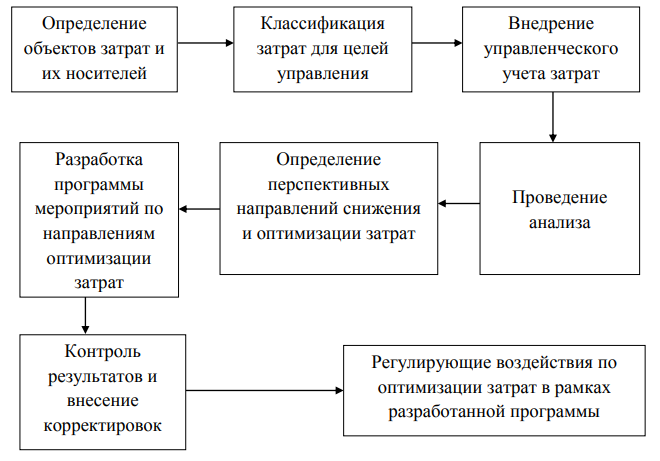 Определение объектов затрат и их носителей

Классификация затрат для целей управления

Внедрение управленческого учета затрат

Проведение анализа

Определение перспективных направлений снижения и оптимизации затрат

Разработка программы мероприятий по направлениям оптимизации затрат

Контроль результатов и внесение корректировок

Регулирующие воздействия по оптимизации затрат в рамках разработанной программы